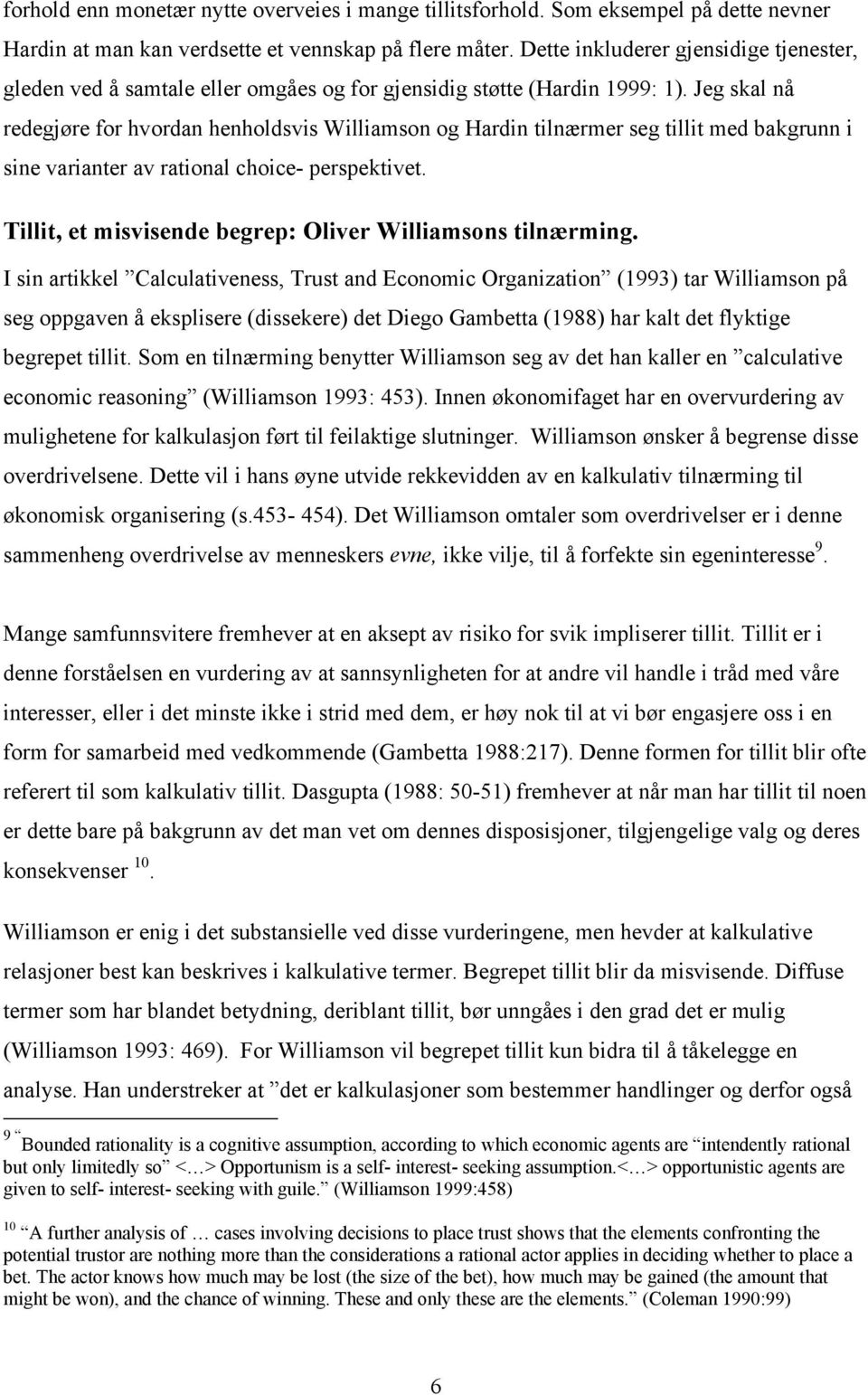 forhold enn monetær nytte overveies i mange tillitsforhold. Som eksempel på dette nevner Hardin at man kan verdsette et vennskap på flere måter. Dette inkluderer gjensidige tjenester, gleden ved å samtale eller omgåes og for gjensidig støtte (Hardin 1999: 1). Jeg skal nå redegjøre for hvordan henholdsvis Williamson og Hardin tilnærmer seg tillit med bakgrunn i sine varianter av rational choice- perspektivet.

Tillit, et misvisende begrep: Oliver Williamsons tilnærming.

I sin artikkel ”Calculativeness, Trust and Economic Organization” (1993) tar Williamson på seg oppgaven å eksplisere (dissekere) det Diego Gambetta (1988) har kalt det flyktige begrepet tillit. Som en tilnærming benytter Williamson seg av det han kaller en ”calculative economic reasoning” (Williamson 1993: 453). Innen økonomifaget har en overvurdering av mulighetene for kalkulasjon ført til feilaktige slutninger. Williamson ønsker å begrense disse overdrivelsene. Dette vil i hans øyne utvide rekkevidden av en kalkulativ tilnærming til økonomisk organisering (s.453- 454). Det Williamson omtaler som overdrivelser er i denne sammenheng overdrivelse av menneskers evne, ikke vilje, til å forfekte sin egeninteresse$^{9}$.

Mange samfunnsvitere fremhever at en aksept av risiko for svik impliserer tillit. Tillit er i denne forståelsen en vurdering av at sannsynligheten for at andre vil handle i tråd med våre interesser, eller i det minste ikke i strid med dem, er høy nok til at vi bør engasjere oss i en form for samarbeid med vedkommende (Gambetta 1988:217). Denne formen for tillit blir ofte referert til som kalkulativ tillit. Dasgupta (1988: 50-51) fremhever at når man har tillit til noen er dette bare på bakgrunn av det man vet om dennes disposisjoner, tilgjengelige valg og deres konsekvenser $^{10}$.

Williamson er enig i det substansielle ved disse vurderingene, men hevder at kalkulative relasjoner best kan beskrives i kalkulative termer. Begrepet tillit blir da misvisende. Diffuse termer som har blandet betydning, deriblant tillit, bør unngåes i den grad det er mulig (Williamson 1993: 469). For Williamson vil begrepet tillit kun bidra til å tåkelegge en analyse. Han understreker at ”det er kalkulasjoner som bestemmer handlinger og derfor også

$^{9}$ “Bounded rationality is a cognitive assumption, according to which economic agents are “intendently rational but only limitedly so” <…> Opportunism is a self- interest- seeking assumption.<…> opportunistic agents are given to self- interest- seeking with guile.” (Williamson 1999:458)

$^{10}$ “A further analysis of … cases involving decisions to place trust shows that the elements confronting the potential trustor are nothing more than the considerations a rational actor applies in deciding whether to place a bet. The actor knows how much may be lost (the size of the bet), how much may be gained (the amount that might be won), and the chance of winning. These and only these are the elements.” (Coleman 1990:99)

6